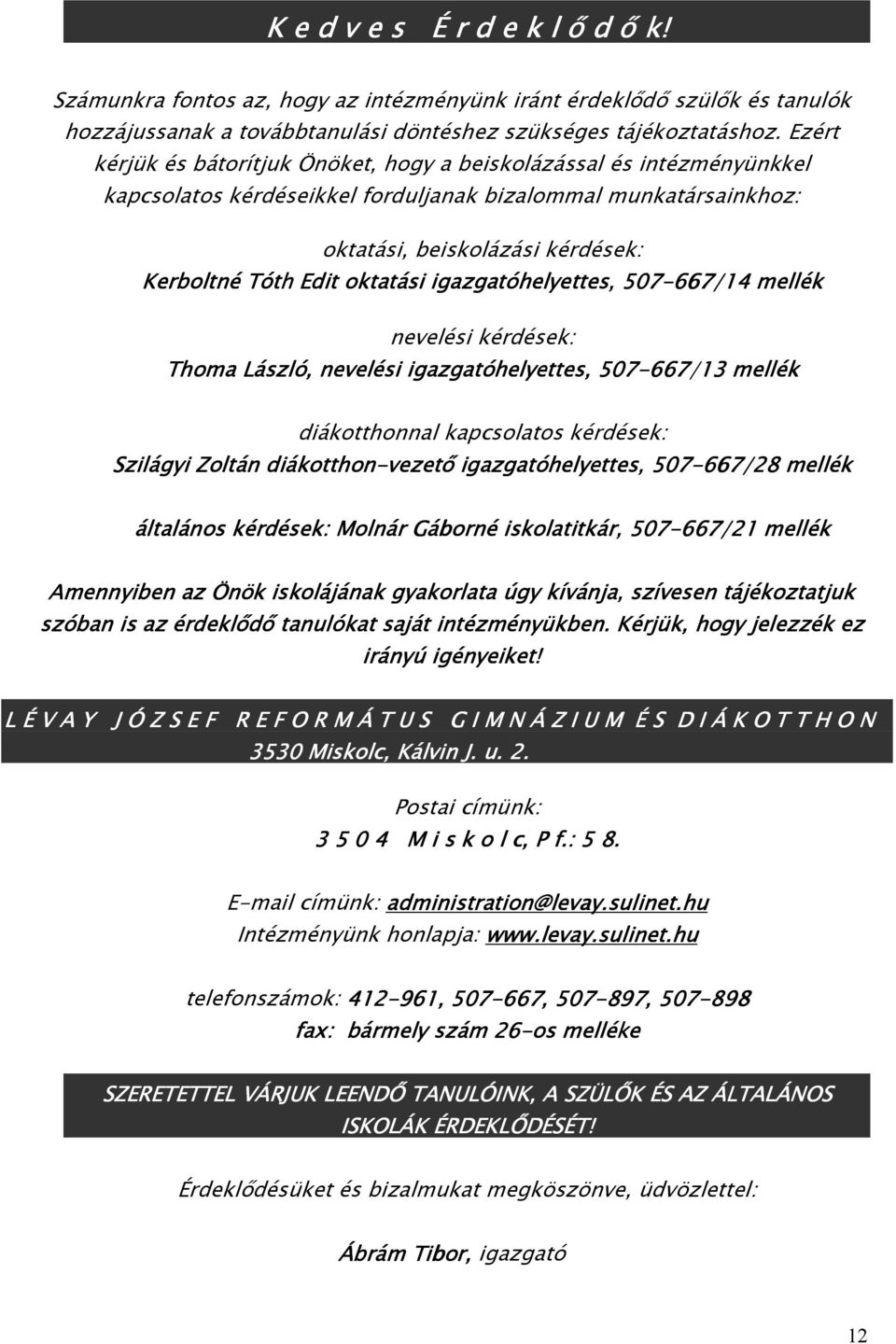 K e d v e s É r d e k l ő d ő k!

Számunkra fontos az, hogy az intézményünk iránt érdeklődő szülők és tanulók hozzájussanak a továbbtanulási döntéshez szükséges tájékoztatáshoz. Ezért kérjük és bátorítjuk Önöket, hogy a beiskolázással és intézményünkkel kapcsolatos kérdéseikkel forduljanak bizalommal munkatársainkhoz:

oktatási, beiskolázási kérdések:
Kerboltné Tóth Edit oktatási igazgatóhelyettes, 507-667/14 mellék

nevelési kérdések:
Thoma László, nevelési igazgatóhelyettes, 507-667/13 mellék

diákotthonnal kapcsolatos kérdések:
Szilágyi Zoltán diákotthon-vezető igazgatóhelyettes, 507-667/28 mellék

általános kérdések: Molnár Gáborné iskolatitkár, 507-667/21 mellék

Amennyiben az Önök iskolájának gyakorlata úgy kívánja, szívesen tájékoztatjuk szóban is az érdeklődő tanulókat saját intézményükben. Kérjük, hogy jelezzék ez irányú igényeiket!

L É V A Y J Ó Z S E F R E F O R M Á T U S G I M N Á Z I U M É S D I Á K O T T H O N
3530 Miskolc, Kálvin J. u. 2.

Postai címünk:
3 5 0 4 M i s k o l c, P f.: 5 8.

E-mail címünk: administration@levay.sulinet.hu
Intézményünk honlapja: www.levay.sulinet.hu

telefonszámok: 412-961, 507-667, 507-897, 507-898
fax: bármely szám 26-os melléke

SZERETETTEL VÁRJUK LEENDŐ TANULÓINK, A SZÜLŐK ÉS AZ ÁLTALÁNOS ISKOLÁK ÉRDEKLŐDÉSÉT!

Érdeklődésüket és bizalmukat megköszönve, üdvözlettel:

Ábrám Tibor, igazgató

12